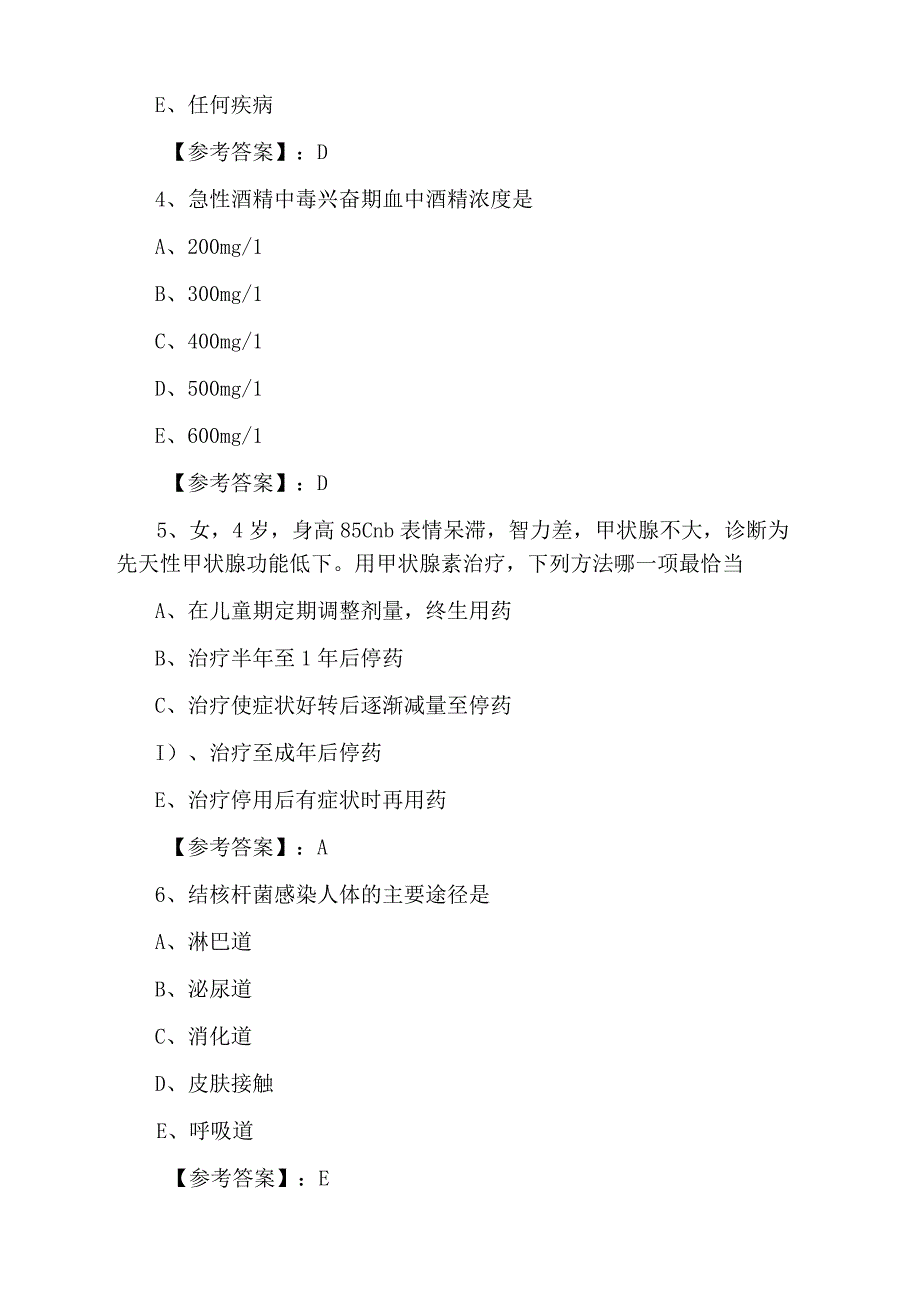 E、任何疾病

【参考答案】：D

4、急性酒精中毒兴奋期血中酒精浓度是

A、200mg/1

B、300mg/1

C、400mg/1

D、500mg/1

E、600mg/1

【参考答案】：D

5、女，4岁，身高85Cnb表情呆滞，智力差，甲状腺不大，诊断为先天性甲状腺功能低下。用甲状腺素治疗，下列方法哪一项最恰当

A、在儿童期定期调整剂量，终生用药

B、治疗半年至1年后停药

C、治疗使症状好转后逐渐减量至停药

I）、治疗至成年后停药

E、治疗停用后有症状时再用药

【参考答案】：A

6、结核杆菌感染人体的主要途径是

A、淋巴道

B、泌尿道

C、消化道

D、皮肤接触

E、呼吸道

【参考答案】：E